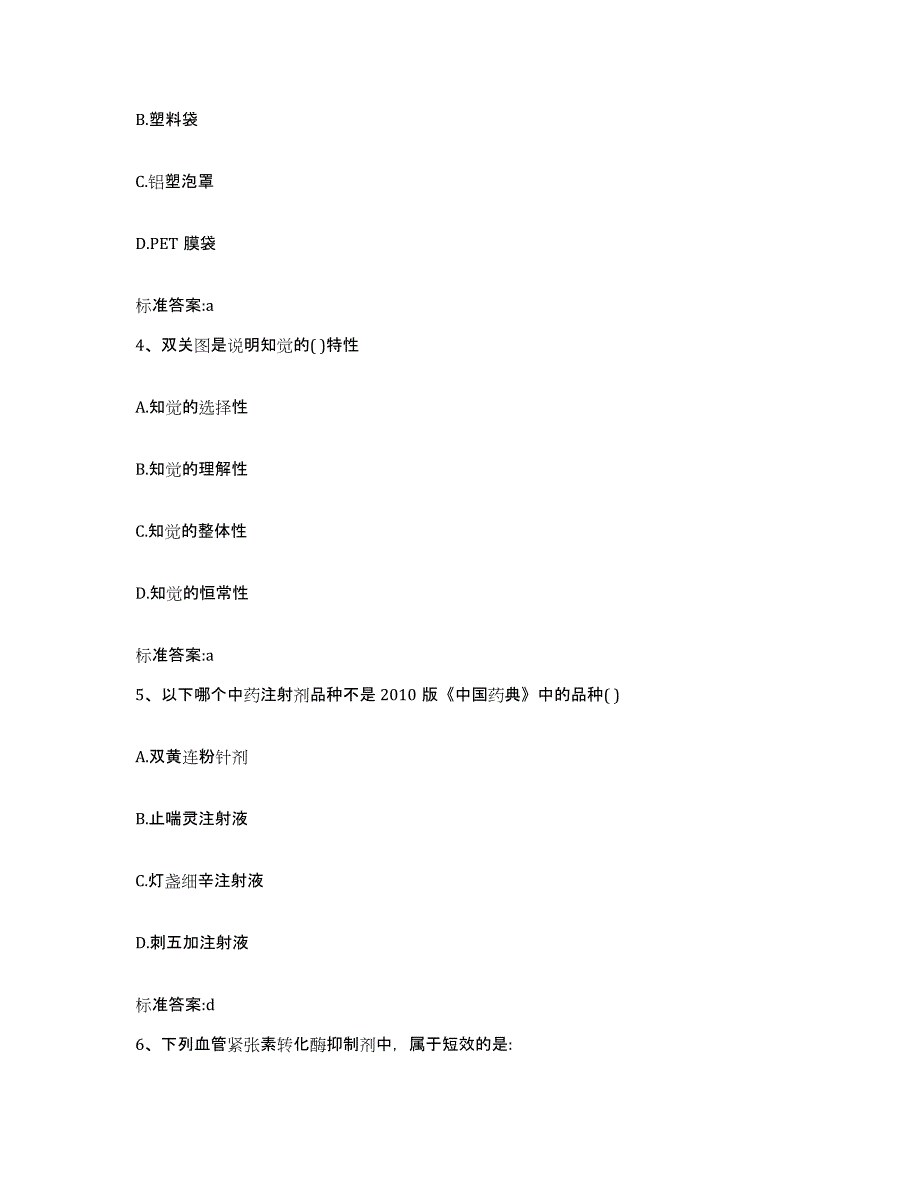 B.塑料袋

C.铝塑泡罩

D.PET 膜袋

标准答案:a

4、双关图是说明知觉的( )特性

A.知觉的选择性

B.知觉的理解性

C.知觉的整体性

D.知觉的恒常性

标准答案:a

5、以下哪个中药注射剂品种不是 2010 版《中国药典》中的品种( )

A.双黄连粉针剂

B.止喘灵注射液

C.灯盏细辛注射液

D.刺五加注射液

标准答案:d

6、下列血管紧张素转化酶抑制剂中，属于短效的是: